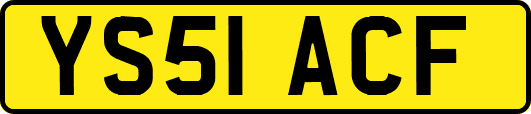 YS51 ACF